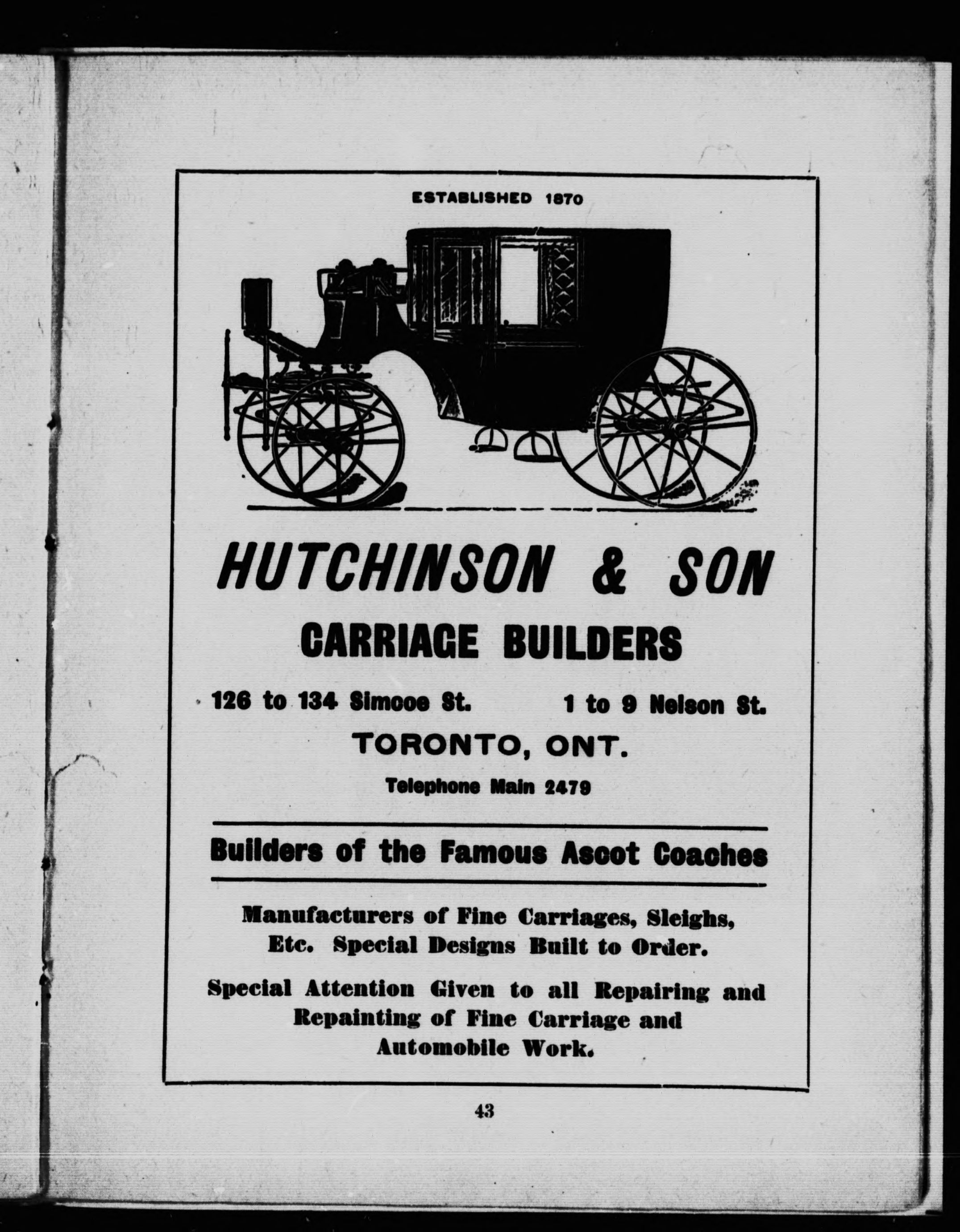 ESTABLISHED 1870

HUTCHINSON & SON

CARRIAGE BUILDERS

126 to 134 Simcoe St. 1 to 9 Nelson St.

TORONTO, ONT.

Telephone Main 2479

Builders of the Famous Ascot Coaches

Manufacturers of Fine Carriages, Sleighs, Etc. Special Designs Built to Order.

Special Attention Given to all Repairing and Repainting of Fine Carriage and Automobile Work.

43